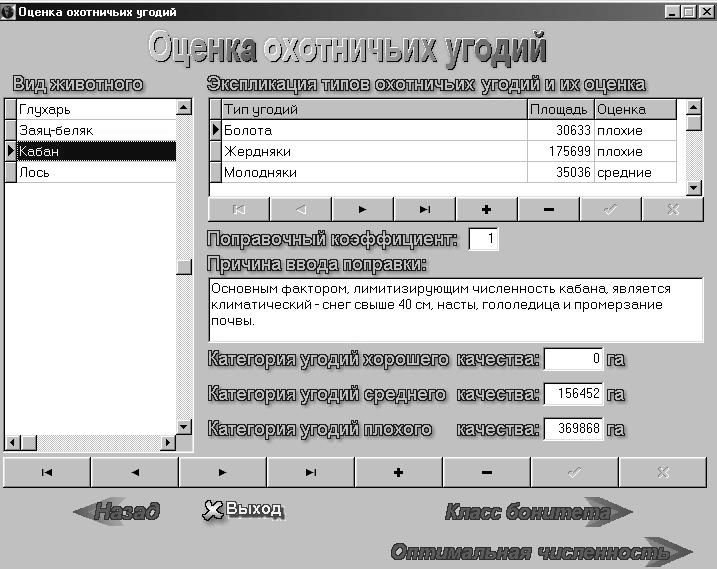 Оценка охотничьих угодий

Оценка охотничьих угодий

Вид животного

Глухарь
Заяц-беляк
Кабан
Лось

Экспликация типов охотничьих угодий и их оценка

| Тип угодий | Площадь | Оценка |
|---|---|---|
| Болота | 30633 | плохие |
| Жердняки | 175699 | плохие |
| Молодняки | 35036 | средние |

Поправочный коэффициент: 1

Причина ввода поправки:

Основным фактором, лимитизирующим численность кабана, является климатический - снег свыше 40 см, насты, гололедица и промерзание почвы.

Категория угодий хорошего качества: 0 га

Категория угодий среднего качества: 156452 га

Категория угодий плохого качества: 369868 га

Назад

Выход

Класс бонитета

Оптимальная численность